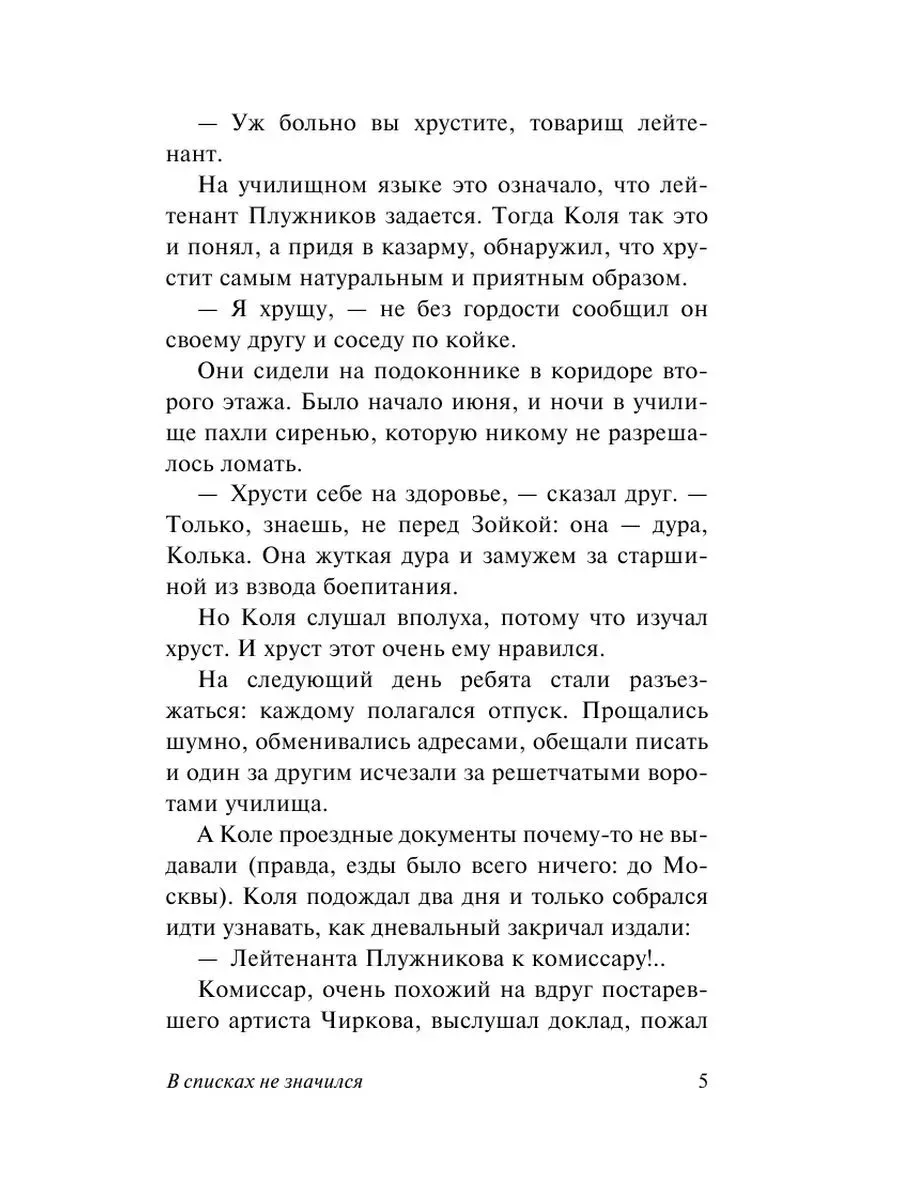 — Уж больно вы хрустите, товарищ лейтенант.

На училищном языке это означало, что лейтенант Плужников задается. Тогда Коля так это и понял, а придя в казарму, обнаружил, что хрустит самым натуральным и приятным образом.

— Я хрущу, — не без гордости сообщил он своему другу и соседу по койке.

Они сидели на подоконнике в коридоре второго этажа. Было начало июня, и ночи в училище пахли сиренью, которую никому не разрешалось ломать.

— Хрусти себе на здоровье, — сказал друг. — Только, знаешь, не перед Зойкой: она — дура, Колька. Она жуткая дура и замужем за старшиной из взвода боепитания.

Но Коля слушал вполуха, потому что изучал хруст. И хруст этот очень ему нравился.

На следующий день ребята стали разъезжаться: каждому полагался отпуск. Прощались шумно, обменивались адресами, обещали писать и один за другим исчезали за решетчатыми воротами училища.

А Коле проездные документы почему-то не выдавали (правда, езды было всего ничего: до Москвы). Коля подождал два дня и только собрался идти узнавать, как дневальный закричал издали:

— Лейтенанта Плужникова к комиссару!..

Комиссар, очень похожий на вдруг постаревшего артиста Чиркова, выслушал доклад, пожал

В списках не значился 5